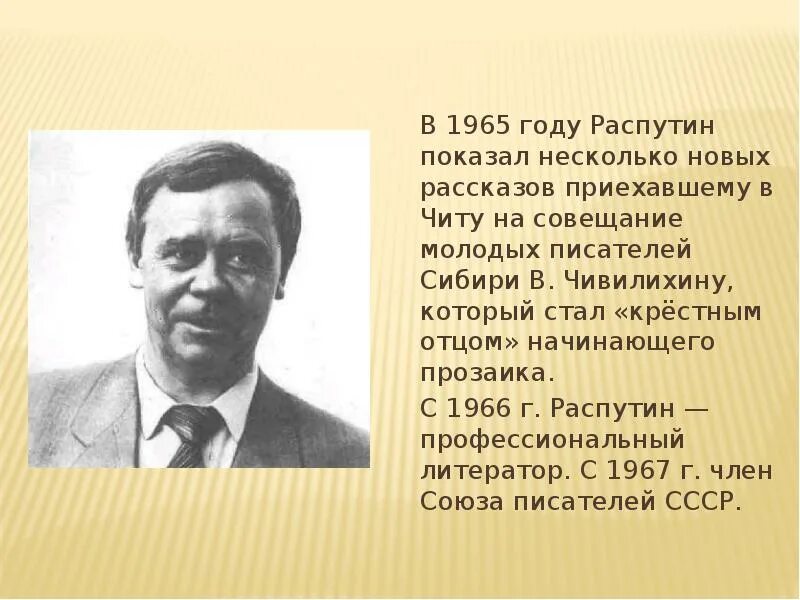 В 1965 году Распутин показал несколько новых рассказов приехавшему в Читу на совещание молодых писателей Сибири В. Чивилихину, который стал «крёстным отцом» начинающего прозаика.

С 1966 г. Распутин — профессиональный литератор. С 1967 г. член Союза писателей СССР.